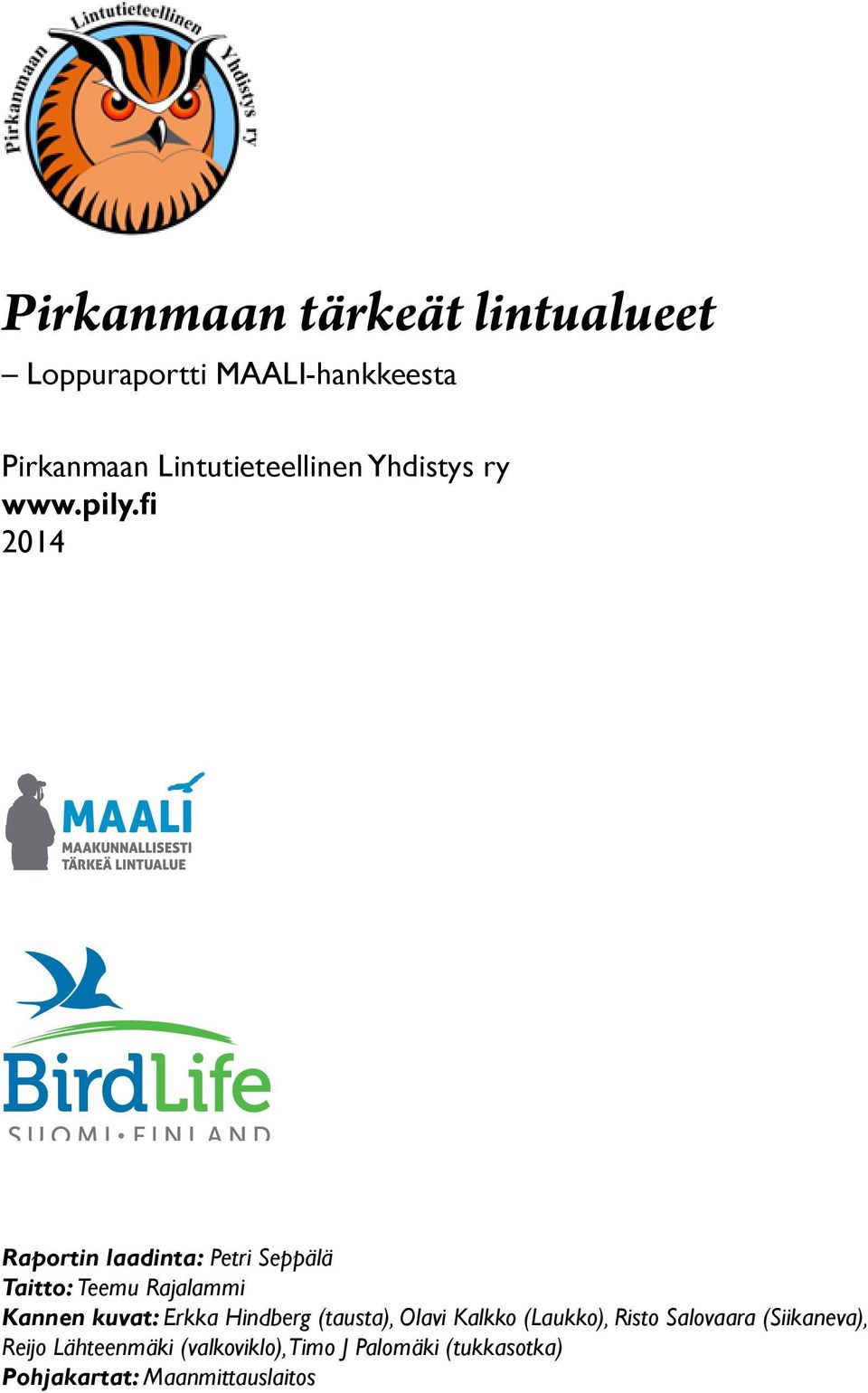 Pirkanmaan Lintutieteellinen Yhdistys ry

Pirkanmaan tärkeät lintualueet
– Loppuraportti MAALI-hankkeesta

Pirkanmaan Lintutieteellinen Yhdistys ry
www.pily.fi
2014

MAALI
MAAKUNNALLISESTI TÄRKEÄ LINTUALUE

BirdLife
SUOMI • FINLAND

Raportin laadinta: Petri Seppälä
Taitto: Teemu Rajalammi
Kannen kuvat: Erkka Hindberg (tausta), Olavi Kalkko (Laukko), Risto Salovaara (Siikaneva), Reijo Lähteenmäki (valkoviklo), Timo J Palomäki (tukkasotka)
Pohjakartat: Maanmittauslaitos